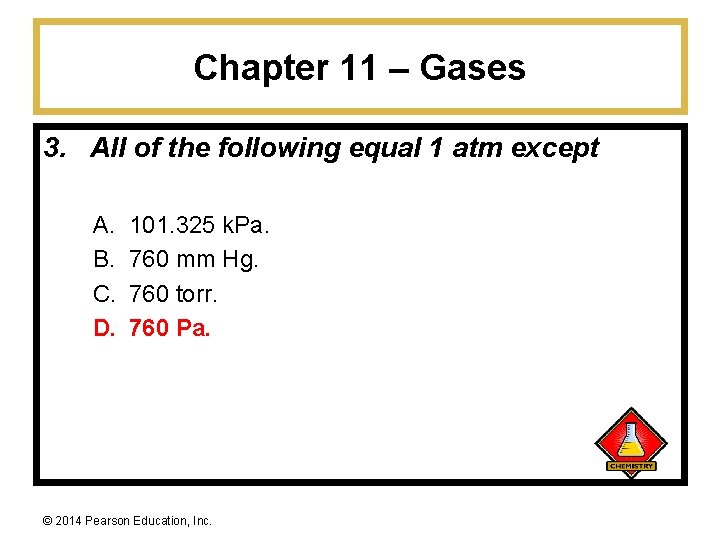 Chapter 11 – Gases

3. All of the following equal 1 atm except

A. 101.325 kPa.
B. 760 mm Hg.
C. 760 torr.
D. 760 Pa.

CHEMISTRY

© 2014 Pearson Education, Inc.